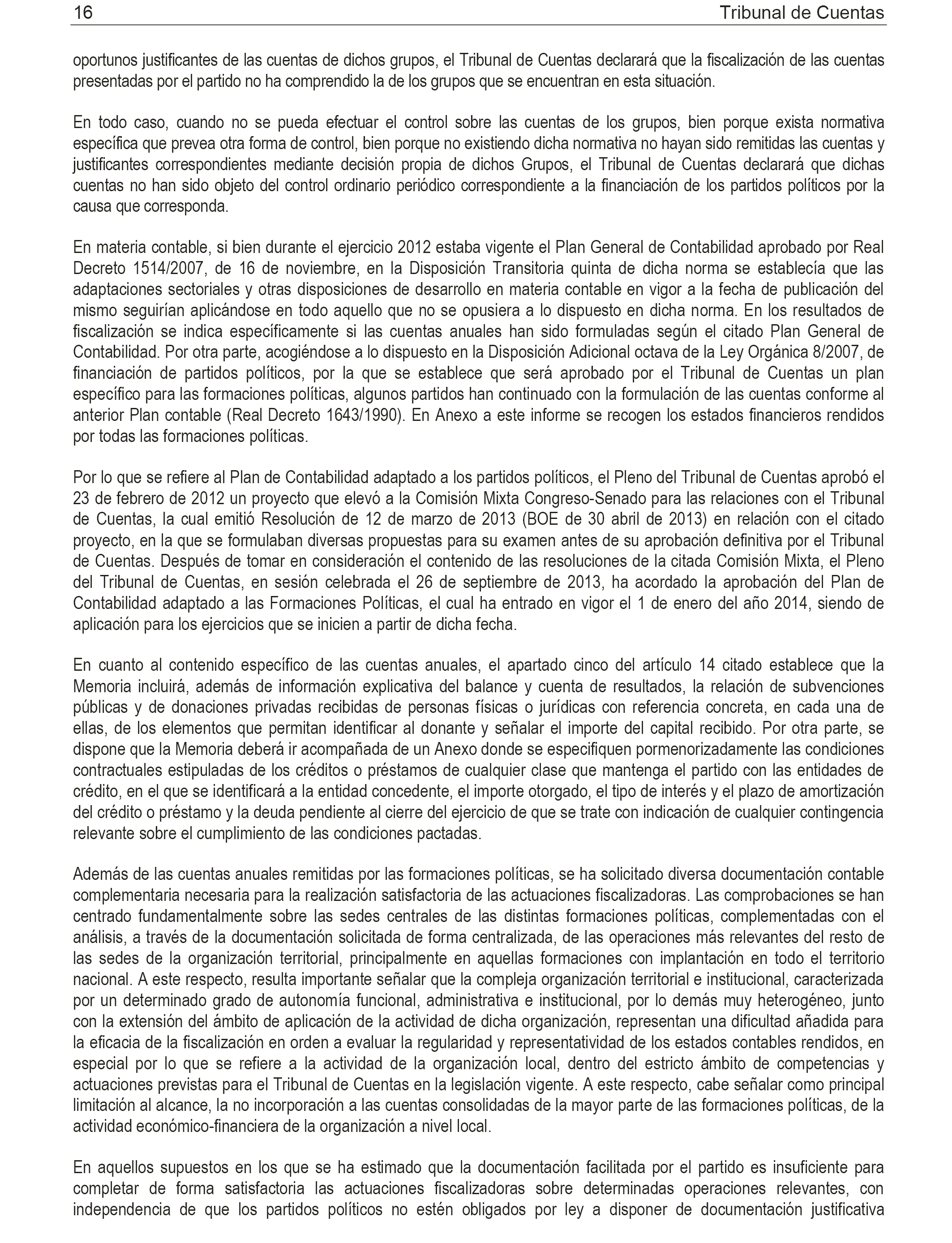 16 Tribunal de Cuentas

oportunos justificantes de las cuentas de dichos grupos, el Tribunal de Cuentas declarará que la fiscalización de las cuentas presentadas por el partido no ha comprendido la de los grupos que se encuentran en esta situación.

En todo caso, cuando no se pueda efectuar el control sobre las cuentas de los grupos, bien porque exista normativa específica que prevea otra forma de control, bien porque no existiendo dicha normativa no hayan sido remitidas las cuentas y justificantes correspondientes mediante decisión propia de dichos Grupos, el Tribunal de Cuentas declarará que dichas cuentas no han sido objeto del control ordinario periódico correspondiente a la financiación de los partidos políticos por la causa que corresponda.

En materia contable, si bien durante el ejercicio 2012 estaba vigente el Plan General de Contabilidad aprobado por Real Decreto 1514/2007, de 16 de noviembre, en la Disposición Transitoria quinta de dicha norma se establecía que las adaptaciones sectoriales y otras disposiciones de desarrollo en materia contable en vigor a la fecha de publicación del mismo seguirían aplicándose en todo aquello que no se opusiera a lo dispuesto en dicha norma. En los resultados de fiscalización se indica específicamente si las cuentas anuales han sido formuladas según el citado Plan General de Contabilidad. Por otra parte, acogiéndose a lo dispuesto en la Disposición Adicional octava de la Ley Orgánica 8/2007, de financiación de partidos políticos, por la que se establece que será aprobado por el Tribunal de Cuentas un plan específico para las formaciones políticas, algunos partidos han continuado con la formulación de las cuentas conforme al anterior Plan contable (Real Decreto 1643/1990). En Anexo a este informe se recogen los estados financieros rendidos por todas las formaciones políticas.

Por lo que se refiere al Plan de Contabilidad adaptado a los partidos políticos, el Pleno del Tribunal de Cuentas aprobó el 23 de febrero de 2012 un proyecto que elevó a la Comisión Mixta Congreso-Senado para las relaciones con el Tribunal de Cuentas, la cual emitió Resolución de 12 de marzo de 2013 (BOE de 30 abril de 2013) en relación con el citado proyecto, en la que se formulaban diversas propuestas para su examen antes de su aprobación definitiva por el Tribunal de Cuentas. Después de tomar en consideración el contenido de las resoluciones de la citada Comisión Mixta, el Pleno del Tribunal de Cuentas, en sesión celebrada el 26 de septiembre de 2013, ha acordado la aprobación del Plan de Contabilidad adaptado a las Formaciones Políticas, el cual ha entrado en vigor el 1 de enero del año 2014, siendo de aplicación para los ejercicios que se inicien a partir de dicha fecha.

En cuanto al contenido específico de las cuentas anuales, el apartado cinco del artículo 14 citado establece que la Memoria incluirá, además de información explicativa del balance y cuenta de resultados, la relación de subvenciones públicas y de donaciones privadas recibidas de personas físicas o jurídicas con referencia concreta, en cada una de ellas, de los elementos que permitan identificar al donante y señalar el importe del capital recibido. Por otra parte, se dispone que la Memoria deberá ir acompañada de un Anexo donde se especifiquen pormenorizadamente las condiciones contractuales estipuladas de los créditos o préstamos de cualquier clase que mantenga el partido con las entidades de crédito, en el que se identificará a la entidad concedente, el importe otorgado, el tipo de interés y el plazo de amortización del crédito o préstamo y la deuda pendiente al cierre del ejercicio de que se trate con indicación de cualquier contingencia relevante sobre el cumplimiento de las condiciones pactadas.

Además de las cuentas anuales remitidas por las formaciones políticas, se ha solicitado diversa documentación contable complementaria necesaria para la realización satisfactoria de las actuaciones fiscalizadoras. Las comprobaciones se han centrado fundamentalmente sobre las sedes centrales de las distintas formaciones políticas, complementadas con el análisis, a través de la documentación solicitada de forma centralizada, de las operaciones más relevantes del resto de las sedes de la organización territorial, principalmente en aquellas formaciones con implantación en todo el territorio nacional. A este respecto, resulta importante señalar que la compleja organización territorial e institucional, caracterizada por un determinado grado de autonomía funcional, administrativa e institucional, por lo demás muy heterogéneo, junto con la extensión del ámbito de aplicación de la actividad de dicha organización, representan una dificultad añadida para la eficacia de la fiscalización en orden a evaluar la regularidad y representatividad de los estados contables rendidos, en especial por lo que se refiere a la actividad de la organización local, dentro del estricto ámbito de competencias y actuaciones previstas para el Tribunal de Cuentas en la legislación vigente. A este respecto, cabe señalar como principal limitación al alcance, la no incorporación a las cuentas consolidadas de la mayor parte de las formaciones políticas, de la actividad económico-financiera de la organización a nivel local.

En aquellos supuestos en los que se ha estimado que la documentación facilitada por el partido es insuficiente para completar de forma satisfactoria las actuaciones fiscalizadoras sobre determinadas operaciones relevantes, con independencia de que los partidos políticos no estén obligados por ley a disponer de documentación justificativa